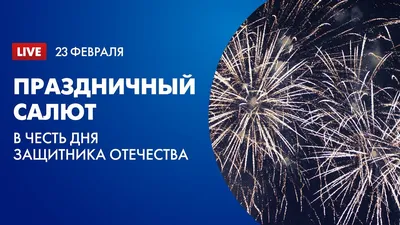 LIVE 23 ФЕВРАЛЯ

ПРАЗДНИЧНЫЙ САЛЮТ

В ЧЕСТЬ ДНЯ ЗАЩИТНИКА ОТЕЧЕСТВА